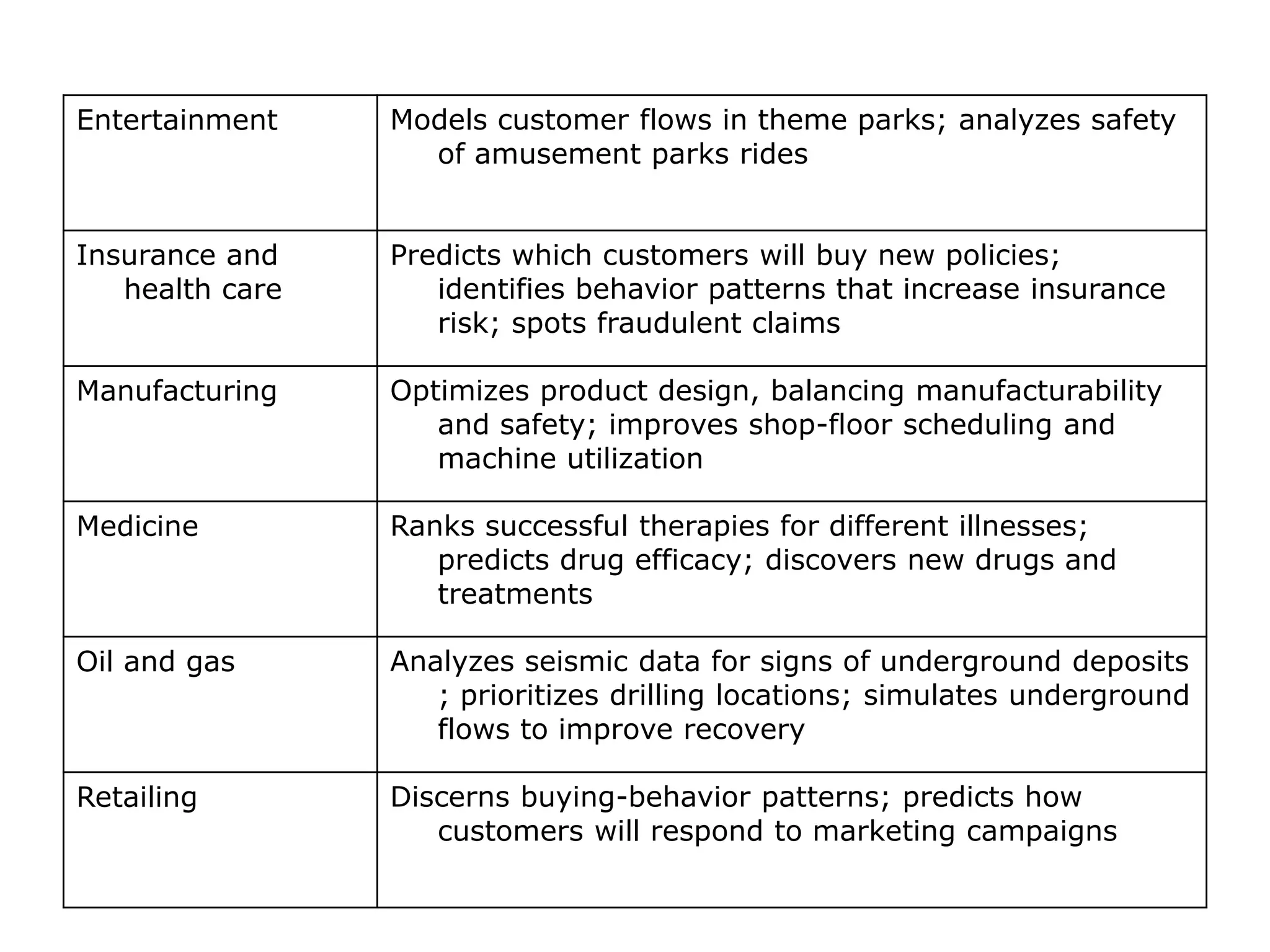 | | |
|---|---|
| Entertainment | Models customer flows in theme parks; analyzes safety of amusement parks rides |
| Insurance and health care | Predicts which customers will buy new policies; identifies behavior patterns that increase insurance risk; spots fraudulent claims |
| Manufacturing | Optimizes product design, balancing manufacturability and safety; improves shop-floor scheduling and machine utilization |
| Medicine | Ranks successful therapies for different illnesses; predicts drug efficacy; discovers new drugs and treatments |
| Oil and gas | Analyzes seismic data for signs of underground deposits ; prioritizes drilling locations; simulates underground flows to improve recovery |
| Retailing | Discerns buying-behavior patterns; predicts how customers will respond to marketing campaigns |